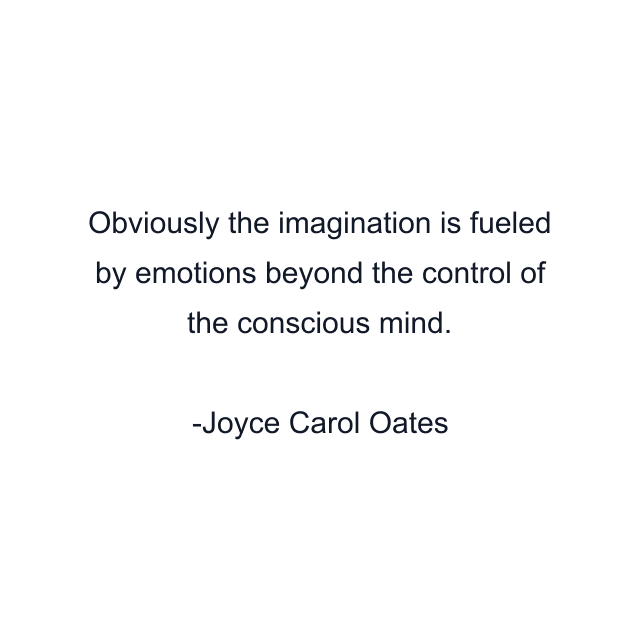 Obviously the imagination is fueled by emotions beyond the control of the conscious mind.

-Joyce Carol Oates